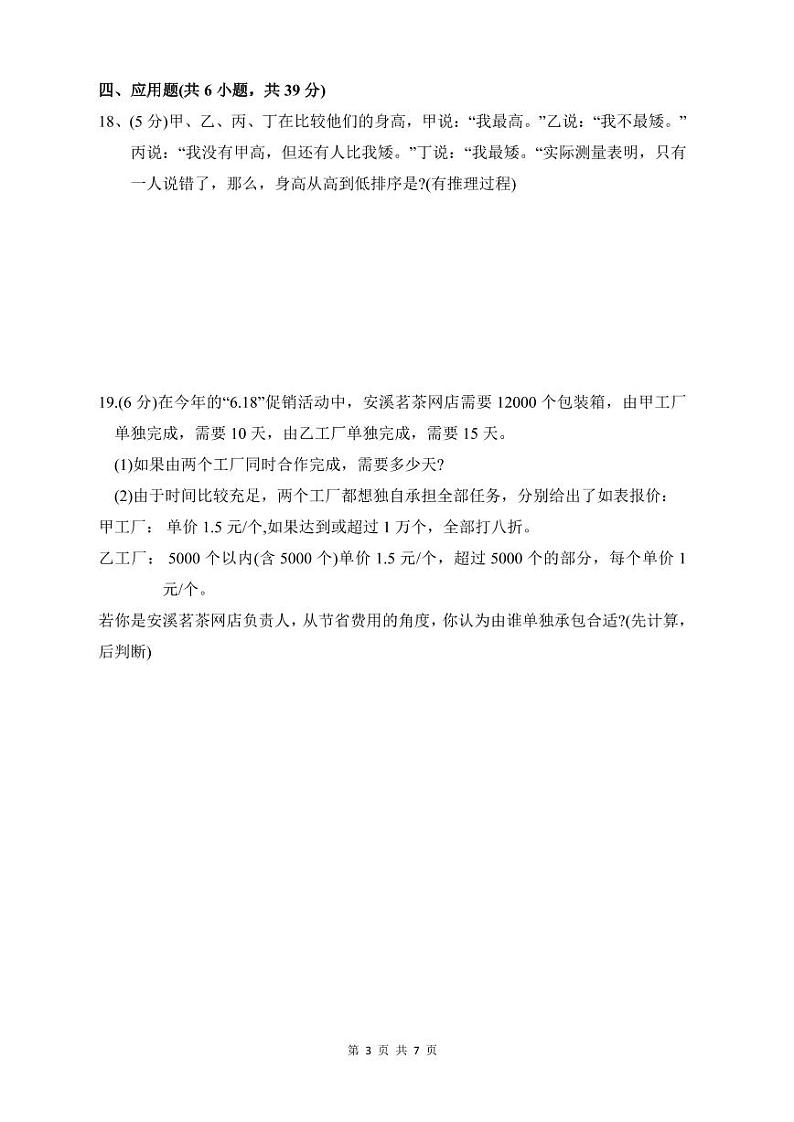 四、应用题(共 6 小题，共 39 分)

18、(5 分)甲、乙、丙、丁在比较他们的身高，甲说：“我最高。”乙说：“我不最矮。”丙说：“我没有甲高，但还有人比我矮。”丁说：“我最矮。“实际测量表明，只有一人说错了，那么，身高从高到低排序是?(有推理过程)

19.(6 分)在今年的“6.18”促销活动中，安溪茗茶网店需要 12000 个包装箱，由甲工厂单独完成，需要 10 天，由乙工厂单独完成，需要 15 天。

(1)如果由两个工厂同时合作完成，需要多少天?

(2)由于时间比较充足，两个工厂都想独自承担全部任务，分别给出了如表报价：

甲工厂： 单价 1.5 元/个,如果达到或超过 1 万个，全部打八折。

乙工厂： 5000 个以内(含 5000 个)单价 1.5 元/个，超过 5000 个的部分，每个单价 1 元/个。

若你是安溪茗茶网店负责人，从节省费用的角度，你认为由谁单独承包合适?(先计算，后判断)

第 3 页 共 7 页